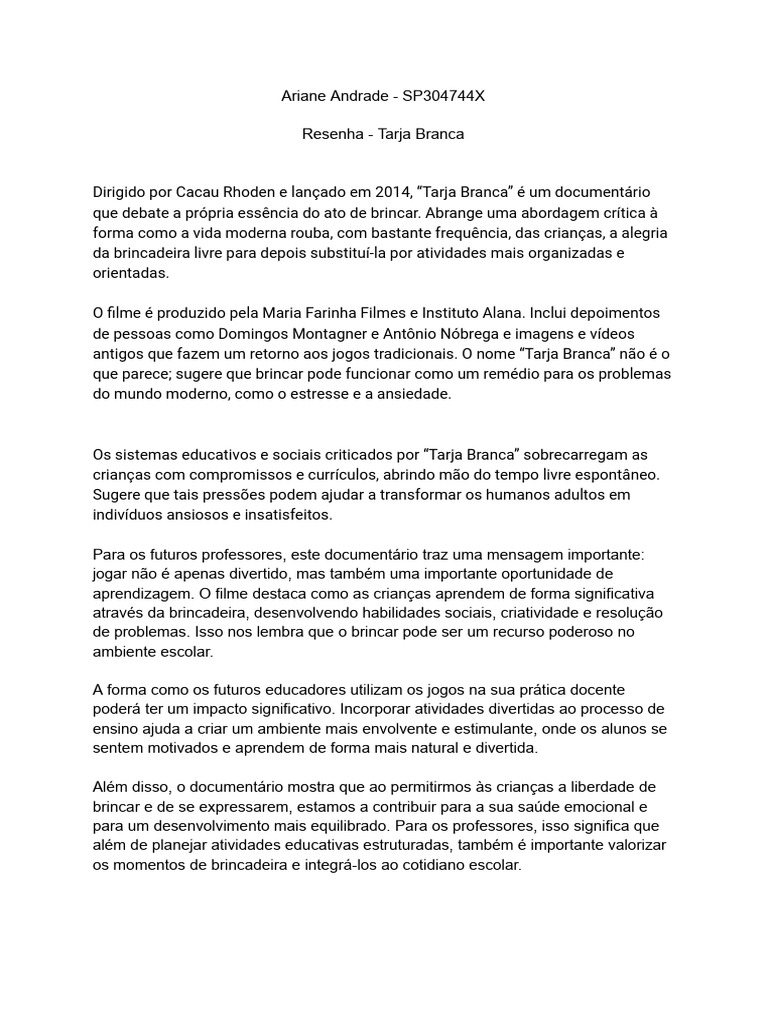 Ariane Andrade - SP304744X

Resenha - Tarja Branca

Dirigido por Cacau Rhoden e lançado em 2014, “Tarja Branca” é um documentário que debate a própria essência do ato de brincar. Abrange uma abordagem crítica à forma como a vida moderna rouba, com bastante frequência, das crianças, a alegria da brincadeira livre para depois substituí-la por atividades mais organizadas e orientadas.

O filme é produzido pela Maria Farinha Filmes e Instituto Alana. Inclui depoimentos de pessoas como Domingos Montagner e Antônio Nóbrega e imagens e vídeos antigos que fazem um retorno aos jogos tradicionais. O nome “Tarja Branca” não é o que parece; sugere que brincar pode funcionar como um remédio para os problemas do mundo moderno, como o estresse e a ansiedade.

Os sistemas educativos e sociais criticados por “Tarja Branca” sobrecarregam as crianças com compromissos e currículos, abrindo mão do tempo livre espontâneo. Sugere que tais pressões podem ajudar a transformar os humanos adultos em indivíduos ansiosos e insatisfeitos.

Para os futuros professores, este documentário traz uma mensagem importante: jogar não é apenas divertido, mas também uma importante oportunidade de aprendizagem. O filme destaca como as crianças aprendem de forma significativa através da brincadeira, desenvolvendo habilidades sociais, criatividade e resolução de problemas. Isso nos lembra que o brincar pode ser um recurso poderoso no ambiente escolar.

A forma como os futuros educadores utilizam os jogos na sua prática docente poderá ter um impacto significativo. Incorporar atividades divertidas ao processo de ensino ajuda a criar um ambiente mais envolvente e estimulante, onde os alunos se sentem motivados e aprendem de forma mais natural e divertida.

Além disso, o documentário mostra que ao permitirmos às crianças a liberdade de brincar e de se expressarem, estamos a contribuir para a sua saúde emocional e para um desenvolvimento mais equilibrado. Para os professores, isso significa que além de planejar atividades educativas estruturadas, também é importante valorizar os momentos de brincadeira e integrá-los ao cotidiano escolar.